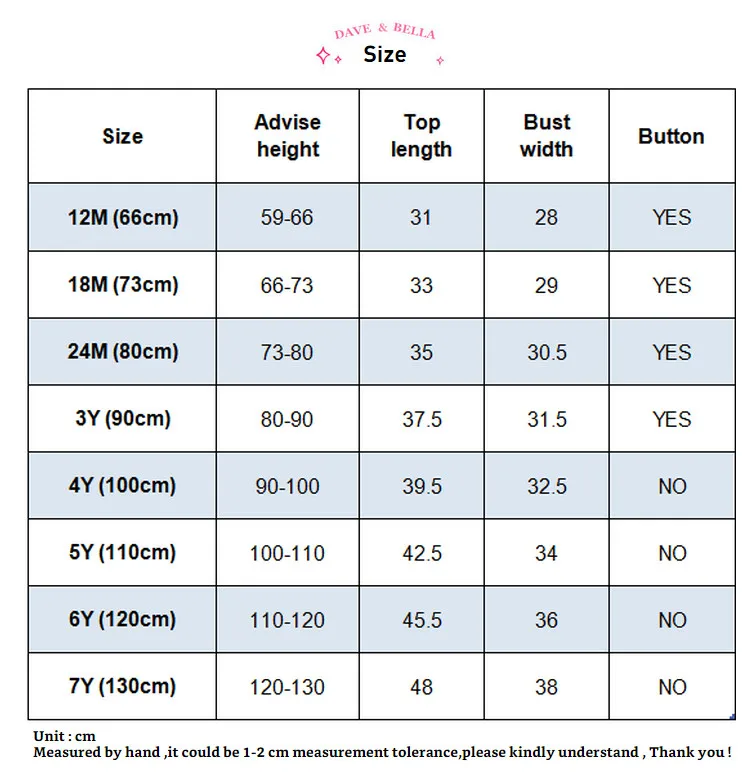 DAVE & BELLA
Size

| Size | Advise height | Top length | Bust width | Button |
|---|---|---|---|---|
| 12M (66cm) | 59-66 | 31 | 28 | YES |
| 18M (73cm) | 66-73 | 33 | 29 | YES |
| 24M (80cm) | 73-80 | 35 | 30.5 | YES |
| 3Y (90cm) | 80-90 | 37.5 | 31.5 | YES |
| 4Y (100cm) | 90-100 | 39.5 | 32.5 | NO |
| 5Y (110cm) | 100-110 | 42.5 | 34 | NO |
| 6Y (120cm) | 110-120 | 45.5 | 36 | NO |
| 7Y (130cm) | 120-130 | 48 | 38 | NO |

Unit : cm
Measured by hand ,it could be 1-2 cm measurement tolerance,please kindly understand , Thank you !